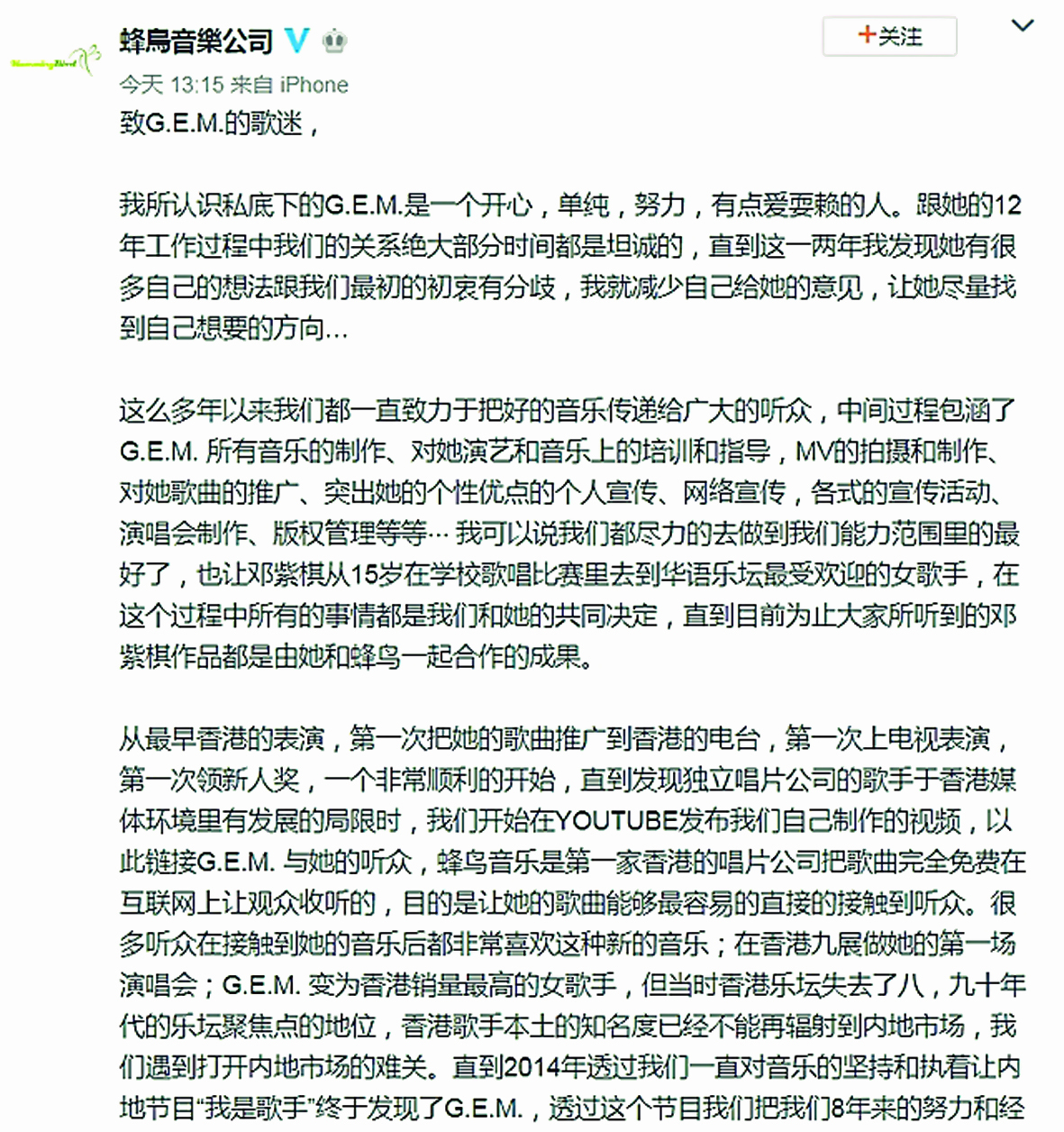 蜂鳥音樂公司

+关注

今天 13:15 来自 iPhone

致G.E.M.的歌迷，

我所认识私底下的G.E.M.是一个开心，单纯，努力，有点爱耍赖的人。跟她的12年工作过程中我们的关系绝大部分时间都是坦诚的，直到这一两年我发现她有很多自己的想法跟我们最初的初衷有分歧，我就减少自己给她的意见，让她尽量找到自己想要的方向...

这么多年以来我们都一直致力于把好的音乐传递给广大的听众，中间过程包涵了G.E.M. 所有音乐的制作、对她演艺和音乐上的培训和指导，MV的拍摄和制作、对她歌曲的推广、突出她的个性优点的个人宣传、网络宣传，各式的宣传活动、演唱会制作、版权管理等等… 我可以说我们都尽力的去做到我们能力范围里的最好了，也让邓紫棋从15岁在学校歌唱比赛里去到华语乐坛最受欢迎的女歌手，在这个过程中所有的事情都是我们和她的共同决定，直到目前为止大家所听到的邓紫棋作品都是由她和蜂鸟一起合作的成果。

从最早香港的表演，第一次把她的歌曲推广到香港的电台，第一次上电视表演，第一次领新人奖，一个非常顺利的开始，直到发现独立唱片公司的歌手于香港媒体环境里有发展的局限时，我们开始在YOUTUBE发布我们自己制作的视频，以此链接G.E.M. 与她的听众，蜂鸟音乐是第一家香港的唱片公司把歌曲完全免费在互联网上让观众收听的，目的是让她的歌曲能够最容易的直接的接触到听众。很多听众在接触到她的音乐后都非常喜欢这种新的音乐；在香港九展做她的第一场演唱会；G.E.M. 变为香港销量最高的女歌手，但当时香港乐坛失去了八，九十年代的乐坛聚焦点的地位，香港歌手本土的知名度已经不能再辐射到内地市场，我们遇到打开内地市场的难关。直到2014年透过我们一直对音乐的坚持和执着让内地节目“我是歌手”终于发现了G.E.M.，透过这个节目我们把我们8年来的努力和经